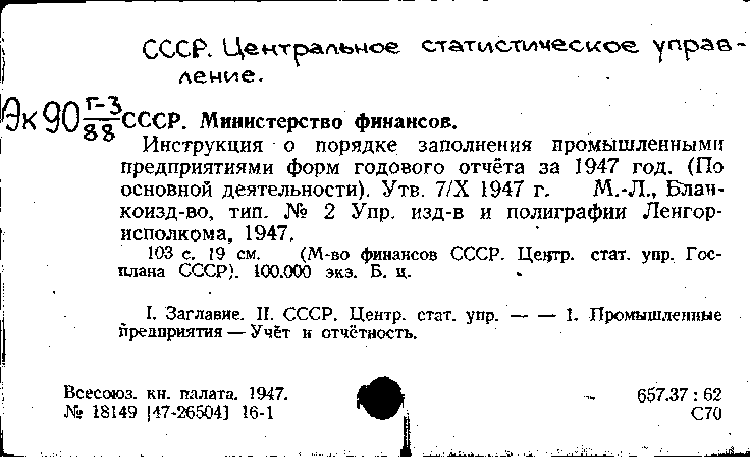 СССР. Центральное статистическое управление.

Эк 90 $\frac{г-3}{88}$ СССР. Министерство финансов.

Инструкция о порядке заполнения промышленными предприятиями форм годового отчёта за 1947 год. (По основной деятельности). Утв. 7/X 1947 г. М.-Л., Бланкоизд-во, тип. № 2 Упр. изд-в и полиграфии Ленгорисполкома, 1947.

103 с. 19 см. (М-во финансов СССР. Центр. стат. упр. Госплана СССР). 100.000 экз. Б. ц.

I. Заглавие. II. СССР. Центр. стат. упр. — — 1. Промышленные предприятия — Учёт и отчётность.

Всесоюз. кн. палата. 1947.
№ 18149 [47-26504] 16-1

657.37 : 62
С70